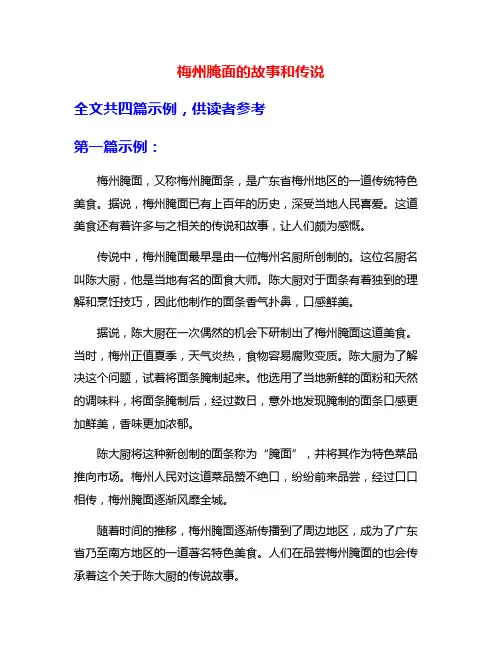 梅州腌面的故事和传说

全文共四篇示例，供读者参考

第一篇示例：

梅州腌面，又称梅州腌面条，是广东省梅州地区的一道传统特色美食。据说，梅州腌面已有上百年的历史，深受当地人民喜爱。这道美食还有着许多与之相关的传说和故事，让人们颇为感慨。

传说中，梅州腌面最早是由一位梅州名厨所创制的。这位名厨名叫陈大厨，他是当地有名的面食大师。陈大厨对于面条有着独到的理解和烹饪技巧，因此他制作的面条香气扑鼻，口感鲜美。

据说，陈大厨在一次偶然的机会下研制出了梅州腌面这道美食。当时，梅州正值夏季，天气炎热，食物容易腐败变质。陈大厨为了解决这个问题，试着将面条腌制起来。他选用了当地新鲜的面粉和天然的调味料，将面条腌制后，经过数日，意外地发现腌制的面条口感更加鲜美，香味更加浓郁。

陈大厨将这种新创制的面条称为“腌面”，并将其作为特色菜品推向市场。梅州人民对这道菜品赞不绝口，纷纷前来品尝，经过口口相传，梅州腌面逐渐风靡全城。

随着时间的推移，梅州腌面逐渐传播到了周边地区，成为了广东省乃至南方地区的一道著名特色美食。人们在品尝梅州腌面的也会传承着这个关于陈大厨的传说故事。